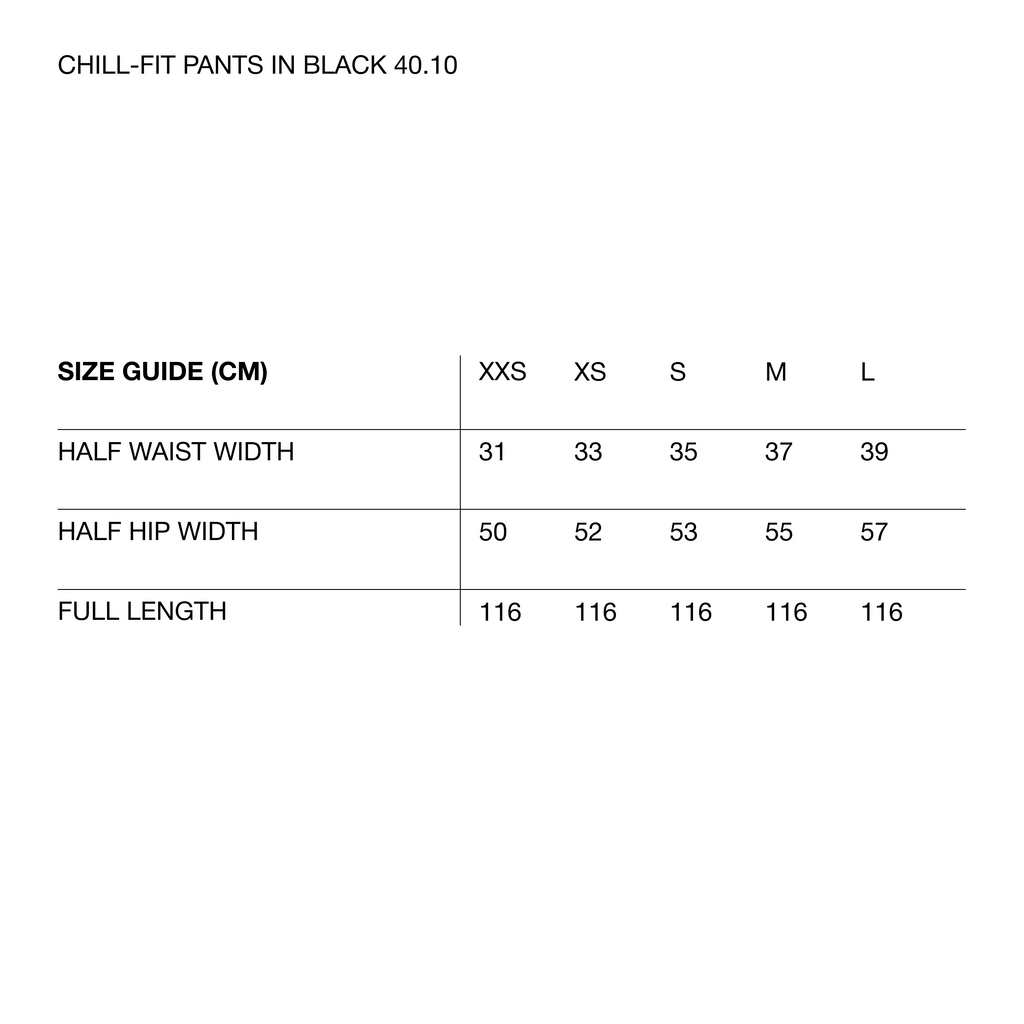 CHILL-FIT PANTS IN BLACK 40.10

| SIZE GUIDE (CM) | XXS | XS | S | M | L |
|---|---|---|---|---|---|
| HALF WAIST WIDTH | 31 | 33 | 35 | 37 | 39 |
| HALF HIP WIDTH | 50 | 52 | 53 | 55 | 57 |
| FULL LENGTH | 116 | 116 | 116 | 116 | 116 |